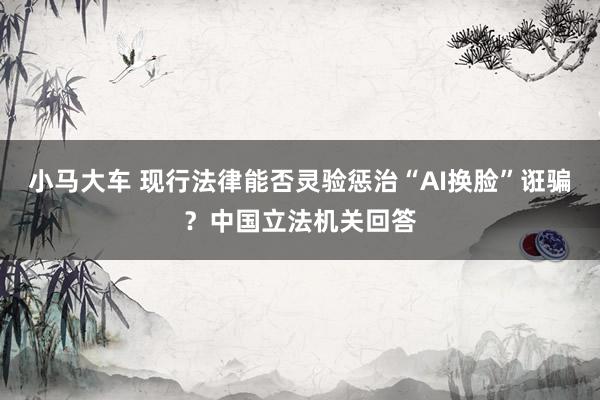 小马大车 现行法律能否灵验惩治“AI换脸”诳骗？中国立法机关回答